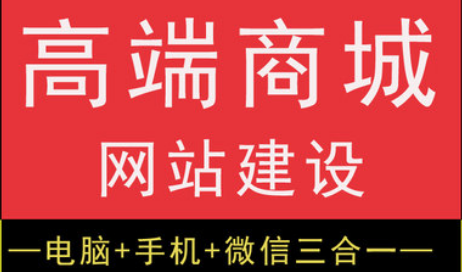 高端商城

网站建设

—电脑+手机+微信三合一—